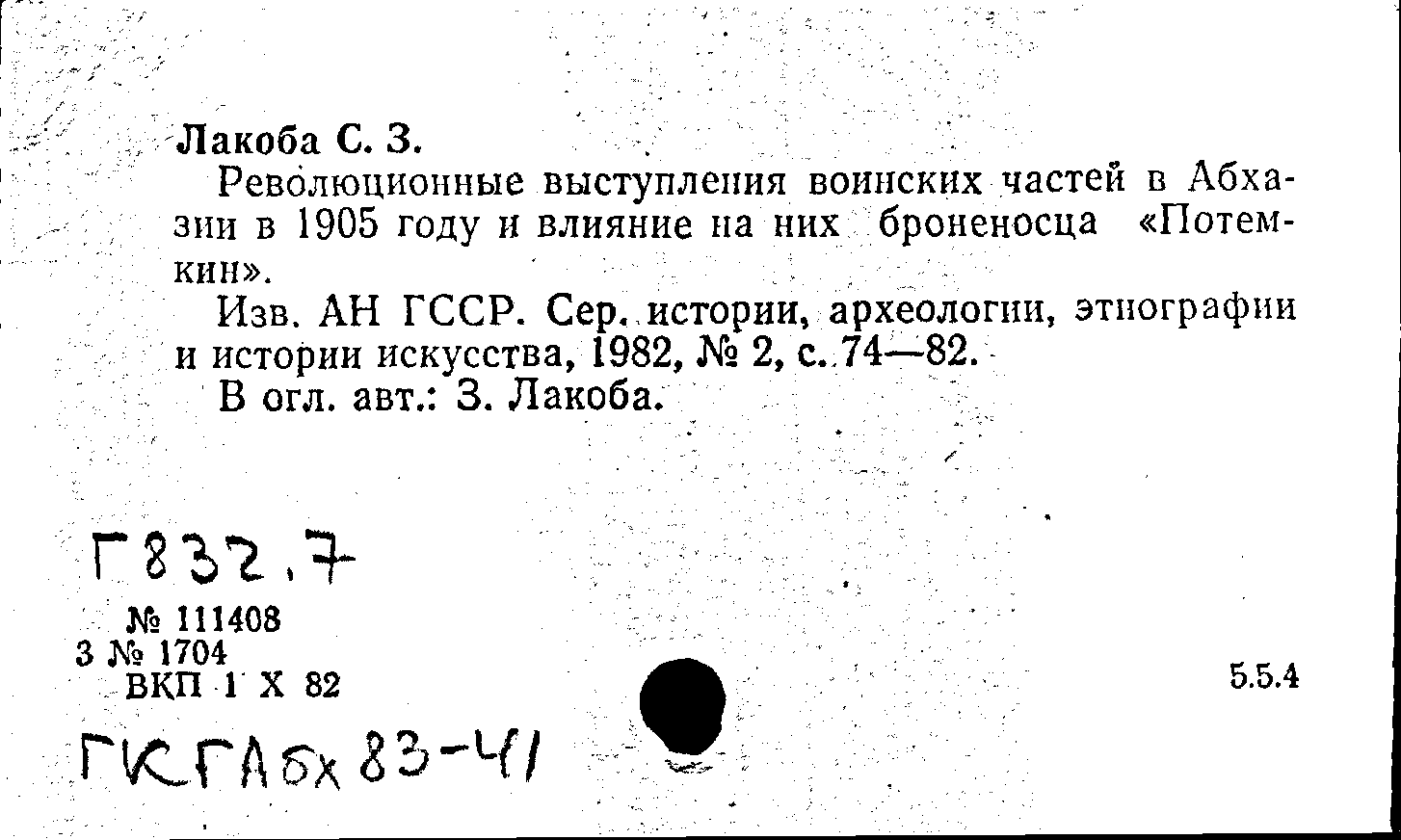 Лакоба С. З.

Революционные выступления воинских частей в Абхазии в 1905 году и влияние на них броненосца «Потемкин».

Изв. АН ГССР. Сер. истории, археологии, этнографии и истории искусства, 1982, № 2, с. 74—82.

В огл. авт.: З. Лакоба.

Г832.7

№ 111408
3 № 1704
ВКП 1 X 82

5.5.4

ГКГАбх 83-41